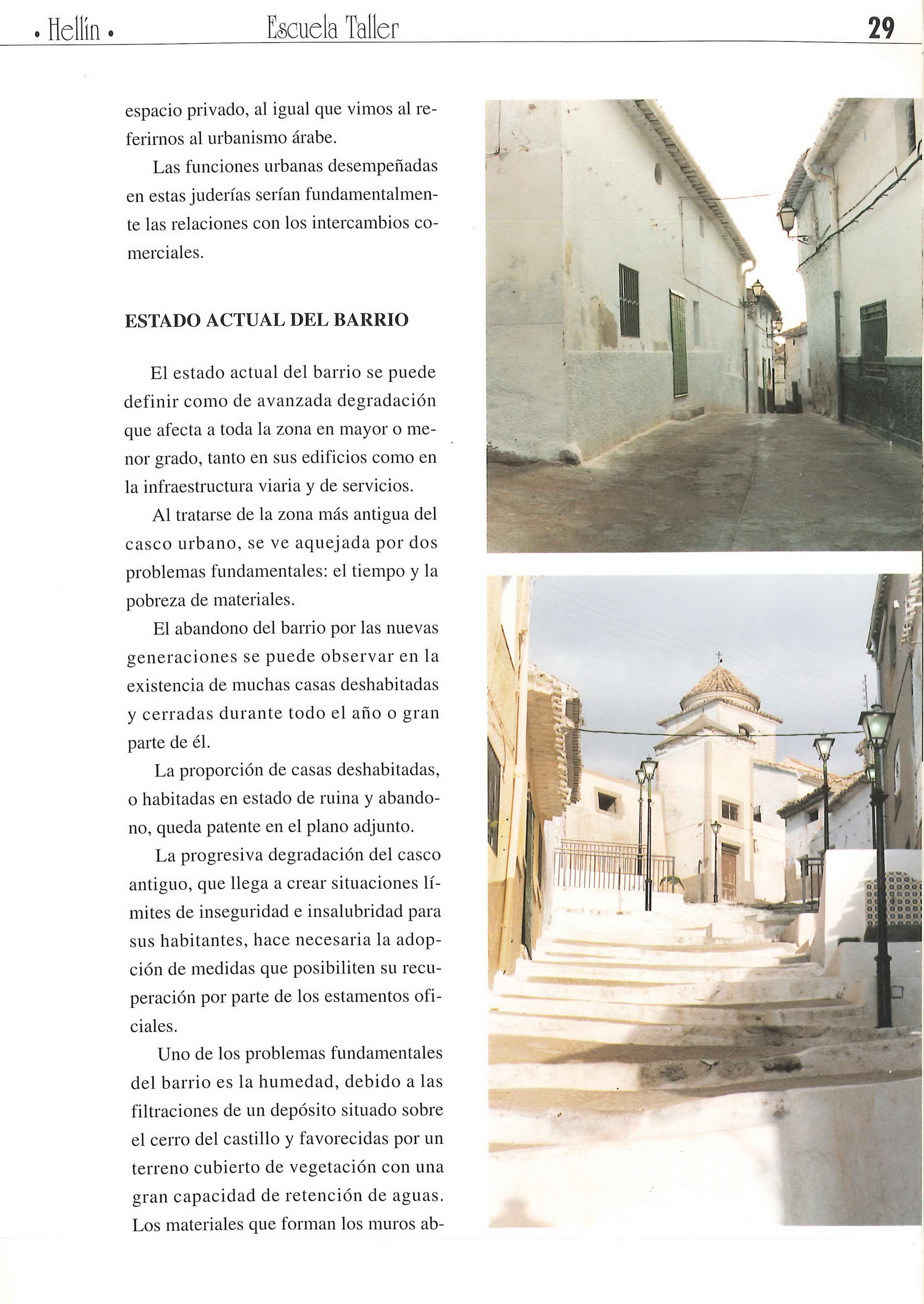 • Hellín • Escuela Taller 29

espacio privado, al igual que vimos al referirnos al urbanismo árabe.

Las funciones urbanas desempeñadas en estas juderías serían fundamentalmente las relaciones con los intercambios comerciales.

ESTADO ACTUAL DEL BARRIO

El estado actual del barrio se puede definir como de avanzada degradación que afecta a toda la zona en mayor o menor grado, tanto en sus edificios como en la infraestructura viaria y de servicios.

Al tratarse de la zona más antigua del casco urbano, se ve aquejada por dos problemas fundamentales: el tiempo y la pobreza de materiales.

El abandono del barrio por las nuevas generaciones se puede observar en la existencia de muchas casas deshabitadas y cerradas durante todo el año o gran parte de él.

La proporción de casas deshabitadas, o habitadas en estado de ruina y abandono, queda patente en el plano adjunto.

La progresiva degradación del casco antiguo, que llega a crear situaciones límites de inseguridad e insalubridad para sus habitantes, hace necesaria la adopción de medidas que posibiliten su recuperación por parte de los estamentos oficiales.

Uno de los problemas fundamentales del barrio es la humedad, debido a las filtraciones de un depósito situado sobre el cerro del castillo y favorecidas por un terreno cubierto de vegetación con una gran capacidad de retención de aguas. Los materiales que forman los muros ab-